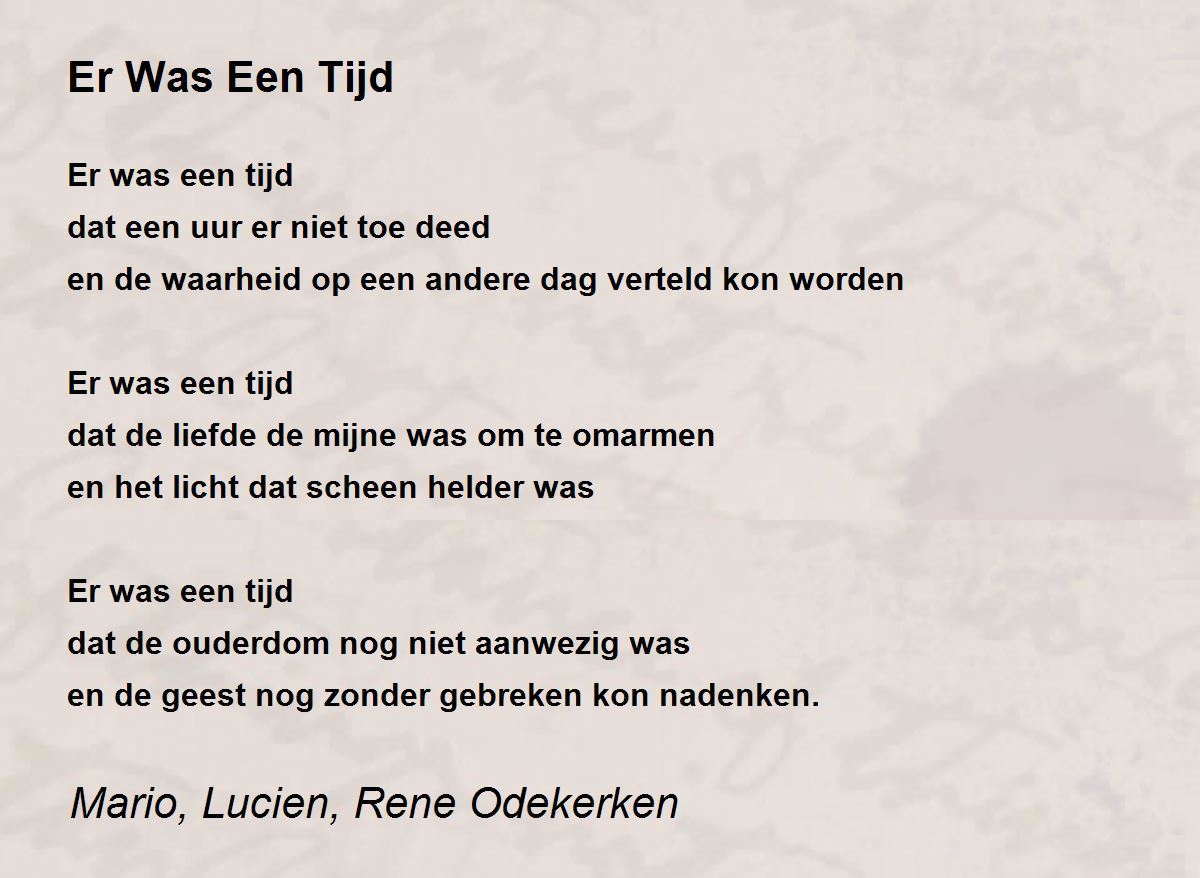 Er Was Een Tijd

Er was een tijd
dat een uur er niet toe deed
en de waarheid op een andere dag verteld kon worden

Er was een tijd
dat de liefde de mijne was om te omarmen
en het licht dat scheen helder was

Er was een tijd
dat de ouderdom nog niet aanwezig was
en de geest nog zonder gebreken kon nadenken.

Mario, Lucien, Rene Odekerken